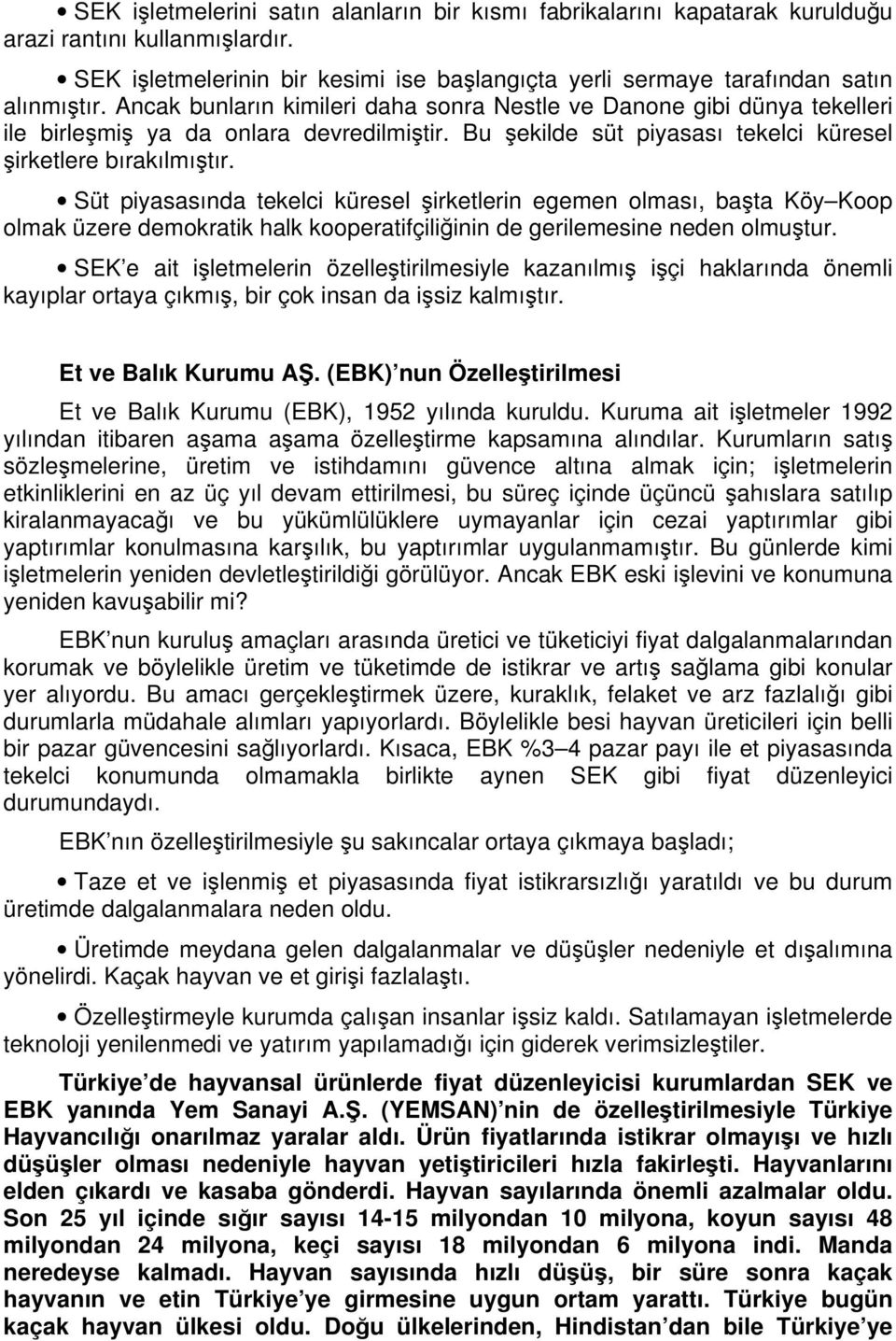 • SEK işletmelerini satın alanların bir kısmı fabrikalarını kapatarak kurulduğu arazi rantını kullanmışlardır.

• SEK işletmelerinin bir kesimi ise başlangıçta yerli sermaye tarafından satın alınmıştır. Ancak bunların kimileri daha sonra Nestle ve Danone gibi dünya tekelleri ile birleşmiş ya da onlara devredilmiştir. Bu şekilde süt piyasası tekelci küresel şirketlere bırakılmıştır.

• Süt piyasasında tekelci küresel şirketlerin egemen olması, başta Köy–Koop olmak üzere demokratik halk kooperatifçiliğinin de gerilemesine neden olmuştur.

• SEK'e ait işletmelerin özelleştirilmesiyle kazanılmış işçi haklarında önemli kayıplar ortaya çıkmış, bir çok insan da işsiz kalmıştır.

Et ve Balık Kurumu AŞ. (EBK)'nun Özelleştirilmesi

Et ve Balık Kurumu (EBK), 1952 yılında kuruldu. Kuruma ait işletmeler 1992 yılından itibaren aşama aşama özelleştirme kapsamına alındılar. Kurumların satış sözleşmelerine, üretim ve istihdamını güvence altına almak için; işletmelerin etkinliklerini en az üç yıl devam ettirilmesi, bu süreç içinde üçüncü şahıslara satılıp kiralanmayacağı ve bu yükümlülüklere uymayanlar için cezai yaptırımlar gibi yaptırımlar konulmasına karşılık, bu yaptırımlar uygulanmamıştır. Bu günlerde kimi işletmelerin yeniden devletleştirildiği görülüyor. Ancak EBK eski işlevini ve konumuna yeniden kavuşabilir mi?

EBK'nun kuruluş amaçları arasında üretici ve tüketiciyi fiyat dalgalanmalarından korumak ve böylelikle üretim ve tüketimde de istikrar ve artış sağlama gibi konular yer alıyordu. Bu amacı gerçekleştirmek üzere, kuraklık, felaket ve arz fazlalığı gibi durumlarla müdahale alımları yapıyorlardı. Böylelikle besi hayvan üreticileri için belli bir pazar güvencesini sağlıyorlardı. Kısaca, EBK %3–4 pazar payı ile et piyasasında tekelci konumunda olmamakla birlikte aynen SEK gibi fiyat düzenleyici durumundaydı.

EBK'nın özelleştirilmesiyle şu sakıncalar ortaya çıkmaya başladı;

• Taze et ve işlenmiş et piyasasında fiyat istikrarsızlığı yaratıldı ve bu durum üretimde dalgalanmalara neden oldu.

• Üretimde meydana gelen dalgalanmalar ve düşüşler nedeniyle et dışalımına yönelirdi. Kaçak hayvan ve et girişi fazlalaştı.

• Özelleştirmeyle kurumda çalışan insanlar işsiz kaldı. Satılamayan işletmelerde teknoloji yenilenmedi ve yatırım yapılamadığı için giderek verimsizleştiler.

Türkiye'de hayvansal ürünlerde fiyat düzenleyicisi kurumlardan SEK ve EBK yanında Yem Sanayi A.Ş. (YEMSAN)'nin de özelleştirilmesiyle Türkiye Hayvancılığı onarılmaz yaralar aldı. Ürün fiyatlarında istikrar olmayışı ve hızlı düşüşler olması nedeniyle hayvan yetiştiricileri hızla fakirleşti. Hayvanlarını elden çıkardı ve kasaba gönderdi. Hayvan sayılarında önemli azalmalar oldu. Son 25 yıl içinde sığır sayısı 14-15 milyondan 10 milyona, koyun sayısı 48 milyondan 24 milyona, keçi sayısı 18 milyondan 6 milyona indi. Manda neredeyse kalmadı. Hayvan sayısında hızlı düşüş, bir süre sonra kaçak hayvanın ve etin Türkiye'ye girmesine uygun ortam yarattı. Türkiye bugün kaçak hayvan ülkesi oldu. Doğu ülkelerinden, Hindistan'dan bile Türkiye'ye